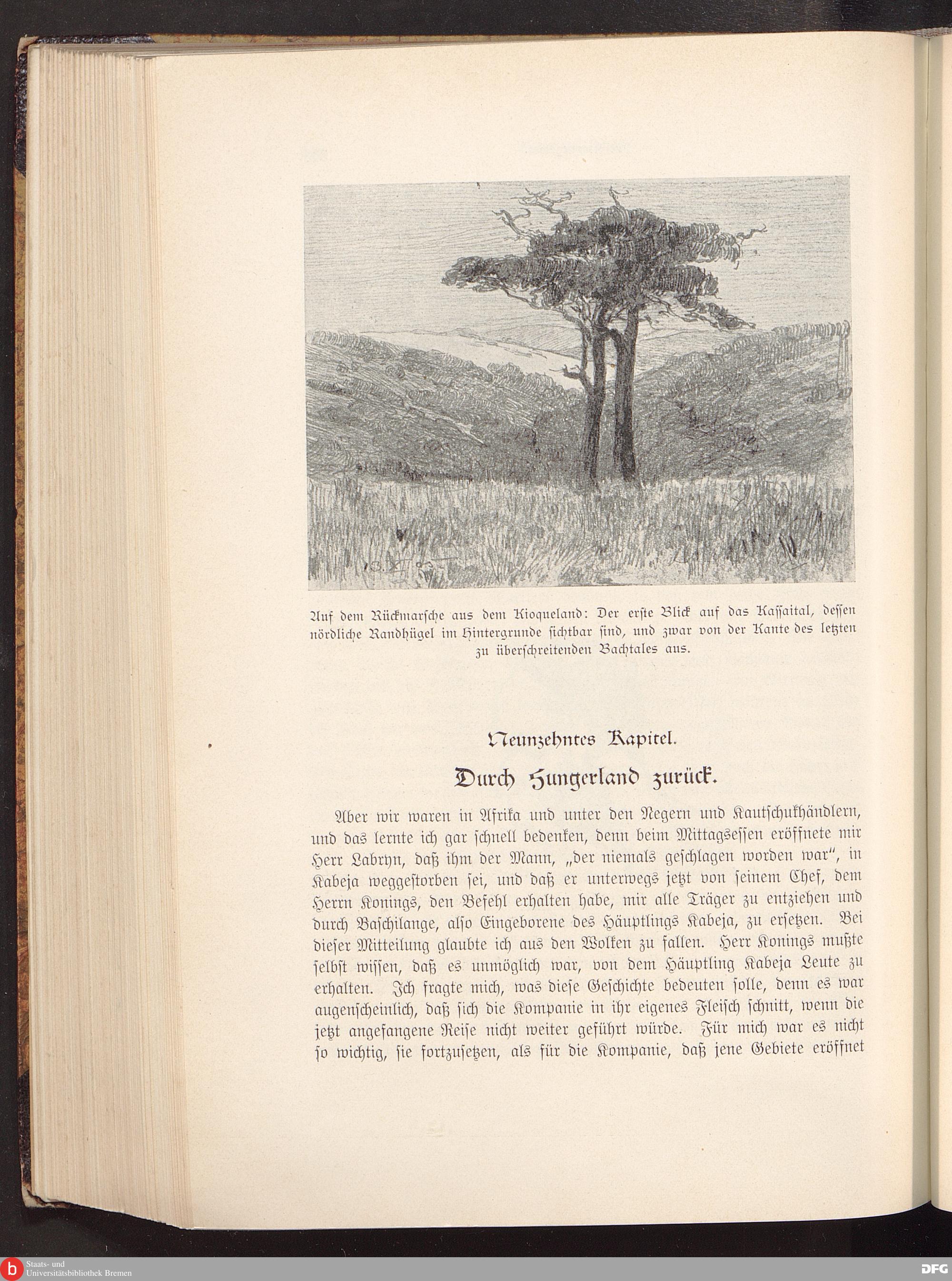 Auf dem Rückmarsche aus dem Kioqueland: Der erste Blick auf das Kassaital, dessen nördliche Randhügel im Hintergrunde sichtbar sind, und zwar von der Kante des letzten zu überschreitenden Bachtales aus.

Neunzehntes Kapitel.

Durch Hungerland zurück.

Aber wir waren in Afrika und unter den Negern und Kautschukhändlern, und das lernte ich gar schnell bedenken, denn beim Mittagsessen eröffnete mir Herr Labryn, daß ihm der Mann, „der niemals geschlagen worden war", in Kabeja weggestorben sei, und daß er unterwegs jetzt von seinem Chef, dem Herrn Konings, den Befehl erhalten habe, mir alle Träger zu entziehen und durch Baschilange, also Eingeborene des Häuptlings Kabeja, zu ersetzen. Bei dieser Mitteilung glaubte ich aus den Wolken zu fallen. Herr Konings mußte selbst wissen, daß es unmöglich war, von dem Häuptling Kabeja Leute zu erhalten. Ich fragte mich, was diese Geschichte bedeuten solle, denn es war augenscheinlich, daß sich die Kompanie in ihr eigenes Fleisch schnitt, wenn die jetzt angefangene Reise nicht weiter geführt würde. Für mich war es nicht so wichtig, sie fortzusetzen, als für die Kompanie, daß jene Gebiete eröffnet

Staats- und Universitätsbibliothek Bremen

DFG